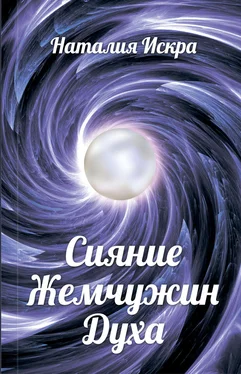 Наталия Искра

Сияние Жемчужин Духа